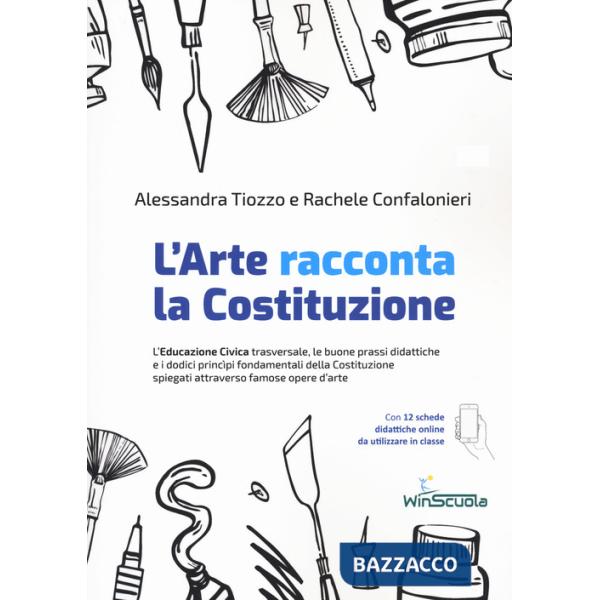 Alessandra Tiozzo e Rachele Confalonieri

L'Arte racconta la Costituzione

L'Educazione Civica trasversale, le buone prassi didattiche e i dodici princìpi fondamentali della Costituzione spiegati attraverso famose opere d'arte

Con 12 schede didattiche online da utilizzare in classe

WinScuola

BAZZACCO